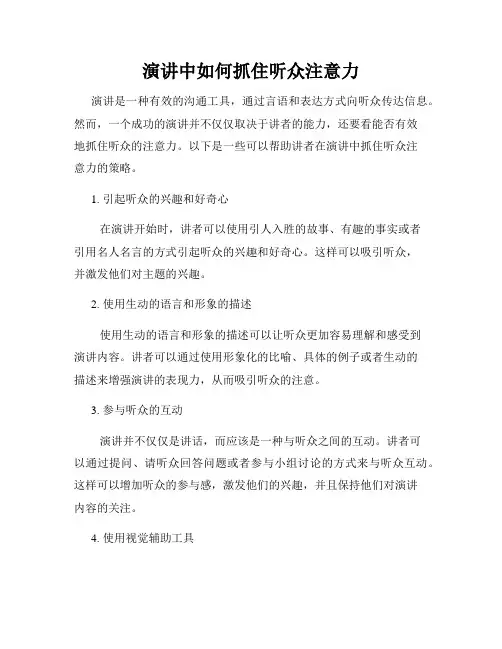 演讲中如何抓住听众注意力

演讲是一种有效的沟通工具，通过言语和表达方式向听众传达信息。然而，一个成功的演讲并不仅仅取决于讲者的能力，还要看能否有效地抓住听众的注意力。以下是一些可以帮助讲者在演讲中抓住听众注意力的策略。

1. 引起听众的兴趣和好奇心

在演讲开始时，讲者可以使用引人入胜的故事、有趣的事实或者引用名人名言的方式引起听众的兴趣和好奇心。这样可以吸引听众，并激发他们对主题的兴趣。

2. 使用生动的语言和形象的描述

使用生动的语言和形象的描述可以让听众更加容易理解和感受到演讲内容。讲者可以通过使用形象化的比喻、具体的例子或者生动的描述来增强演讲的表现力，从而吸引听众的注意。

3. 参与听众的互动

演讲并不仅仅是讲话，而应该是一种与听众之间的互动。讲者可以通过提问、请听众回答问题或者参与小组讨论的方式来与听众互动。这样可以增加听众的参与感，激发他们的兴趣，并且保持他们对演讲内容的关注。

4. 使用视觉辅助工具